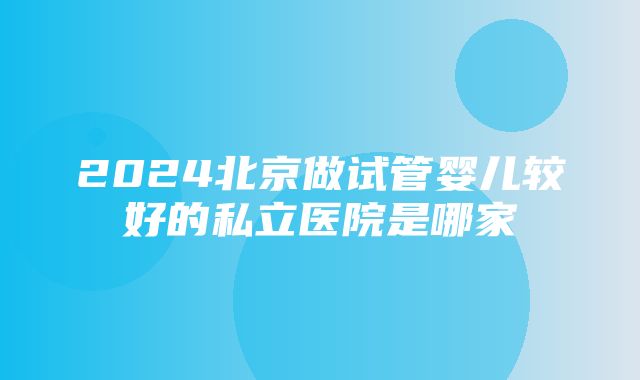 2024北京做试管婴儿较好的私立医院是哪家